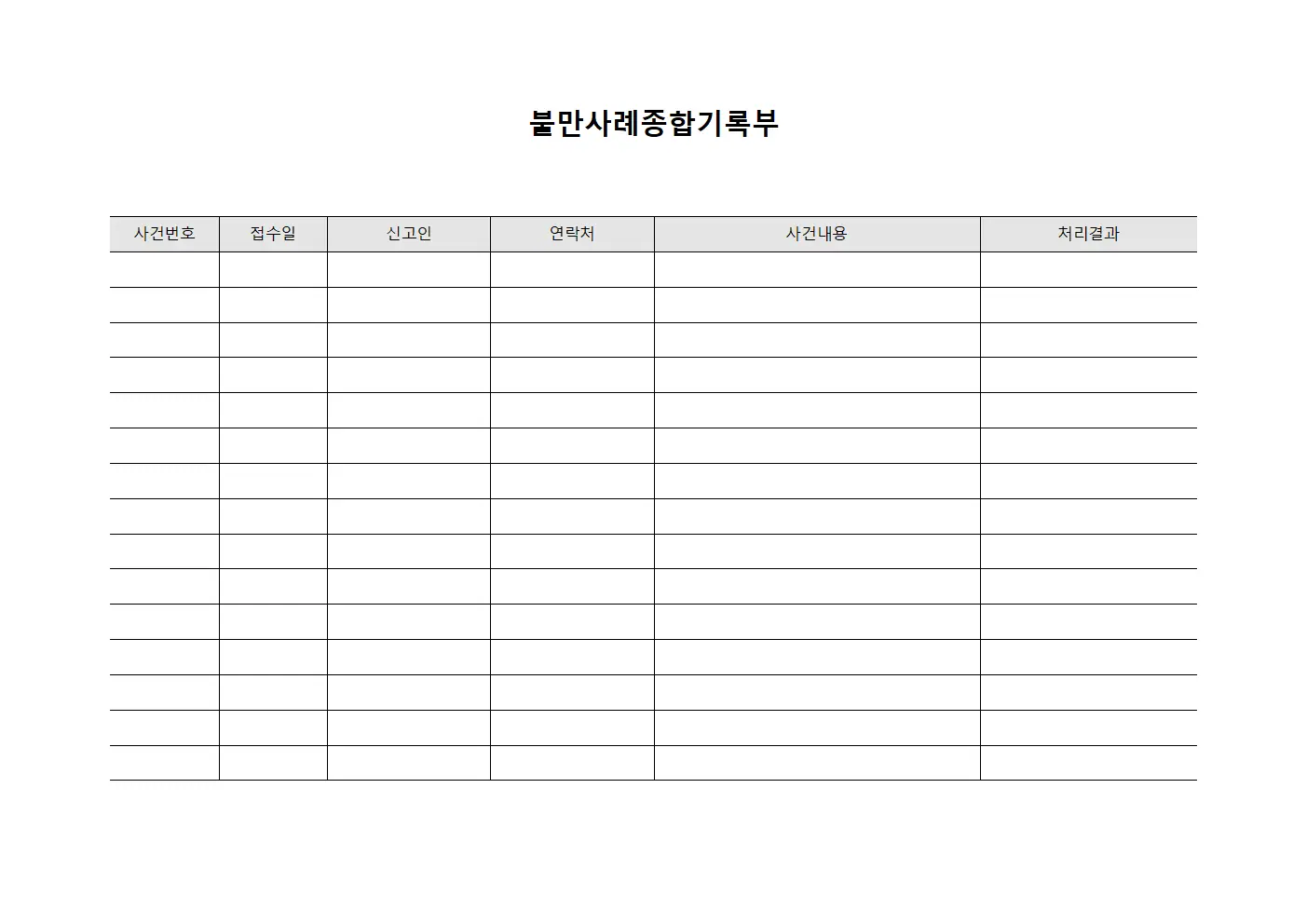 불만사례종합기록부

| 사건번호 | 접수일 | 신고인 | 연락처 | 사건내용 | 처리결과 |
|---|---|---|---|---|---|
| | | | | | |
| | | | | | |
| | | | | | |
| | | | | | |
| | | | | | |
| | | | | | |
| | | | | | |
| | | | | | |
| | | | | | |
| | | | | | |
| | | | | | |
| | | | | | |
| | | | | | |
| | | | | | |
| | | | | | |